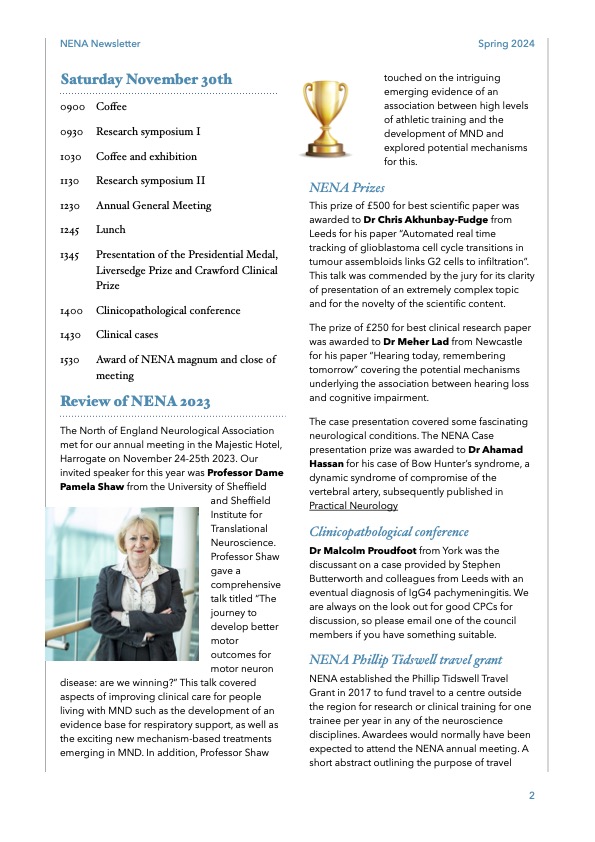 NENA Newsletter

Spring 2024

Saturday November 30th

0900 Coffee

0930 Research symposium I

1030 Coffee and exhibition

1130 Research symposium II

1230 Annual General Meeting

1245 Lunch

1345 Presentation of the Presidential Medal, Liversedge Prize and Crawford Clinical Prize

1400 Clinicopathological conference

1430 Clinical cases

1530 Award of NENA magnum and close of meeting

Review of NENA 2023

The North of England Neurological Association met for our annual meeting in the Majestic Hotel, Harrogate on November 24-25th 2023. Our invited speaker for this year was Professor Dame Pamela Shaw from the University of Sheffield and Sheffield Institute for Translational Neuroscience. Professor Shaw gave a comprehensive talk titled "The journey to develop better motor outcomes for motor neuron disease: are we winning?" This talk covered aspects of improving clinical care for people living with MND such as the development of an evidence base for respiratory support, as well as the exciting new mechanism-based treatments emerging in MND. In addition, Professor Shaw touched on the intriguing emerging evidence of an association between high levels of athletic training and the development of MND and explored potential mechanisms for this.

NENA Prizes

This prize of £500 for best scientific paper was awarded to Dr Chris Akhunbay-Fudge from Leeds for his paper "Automated real time tracking of glioblastoma cell cycle transitions in tumour assembloids links G2 cells to infiltration". This talk was commended by the jury for its clarity of presentation of an extremely complex topic and for the novelty of the scientific content.

The prize of £250 for best clinical research paper was awarded to Dr Meher Lad from Newcastle for his paper "Hearing today, remembering tomorrow" covering the potential mechanisms underlying the association between hearing loss and cognitive impairment.

The case presentation covered some fascinating neurological conditions. The NENA Case presentation prize was awarded to Dr Ahamad Hassan for his case of Bow Hunter's syndrome, a dynamic syndrome of compromise of the vertebral artery, subsequently published in Practical Neurology

Clinicopathological conference

Dr Malcolm Proudfoot from York was the discussant on a case provided by Stephen Butterworth and colleagues from Leeds with an eventual diagnosis of IgG4 pachymeningitis. We are always on the look out for good CPCs for discussion, so please email one of the council members if you have something suitable.

NENA Phillip Tidswell travel grant

NENA established the Phillip Tidswell Travel Grant in 2017 to fund travel to a centre outside the region for research or clinical training for one trainee per year in any of the neuroscience disciplines. Awardees would normally have been expected to attend the NENA annual meeting. A short abstract outlining the purpose of travel

2